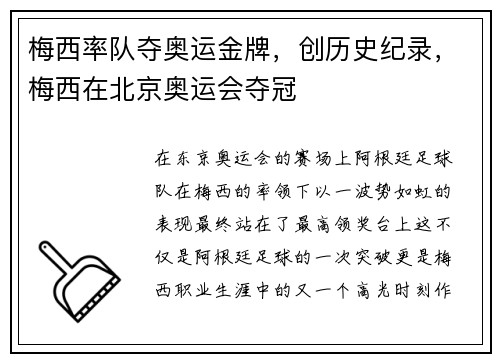 梅西率队夺奥运金牌，创历史纪录，梅西在北京奥运会夺冠

在东京奥运会的赛场上阿根廷足球队在梅西的率领下以一波势如虹的表现最终站在了最高领奖台上这不仅是阿根廷足球的一次突破更是梅西职业生涯中的又一个高光时刻作